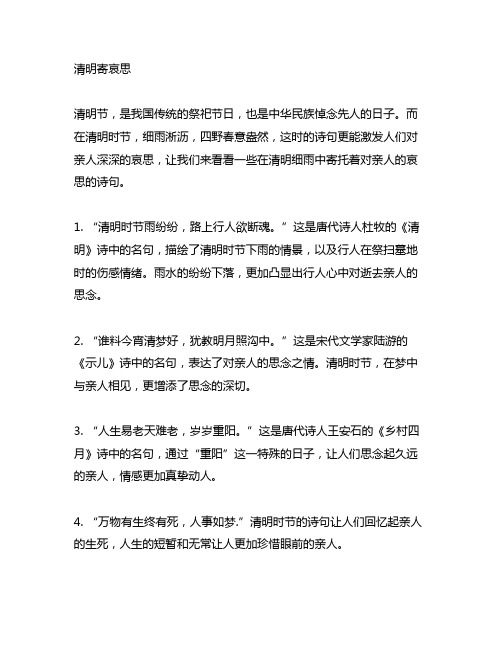 清明寄哀思

清明节，是我国传统的祭祀节日，也是中华民族悼念先人的日子。而在清明时节，细雨淅沥，四野春意盎然，这时的诗句更能激发人们对亲人深深的哀思，让我们来看看一些在清明细雨中寄托着对亲人的哀思的诗句。

1. “清明时节雨纷纷，路上行人欲断魂。” 这是唐代诗人杜牧的《清明》诗中的名句，描绘了清明时节下雨的情景，以及行人在祭扫墓地时的伤感情绪。雨水的纷纷下落，更加凸显出行人心中对逝去亲人的思念。

2. “谁料今宵清梦好，犹教明月照沟中。” 这是宋代文学家陆游的《示儿》诗中的名句，表达了对亲人的思念之情。清明时节，在梦中与亲人相见，更增添了思念的深切。

3. “人生易老天难老，岁岁重阳。” 这是唐代诗人王安石的《乡村四月》诗中的名句，通过“重阳”这一特殊的日子，让人们思念起久远的亲人，情感更加真挚动人。

4. “万物有生终有死，人事如梦.” 清明时节的诗句让人们回忆起亲人的生死，人生的短暂和无常让人更加珍惜眼前的亲人。